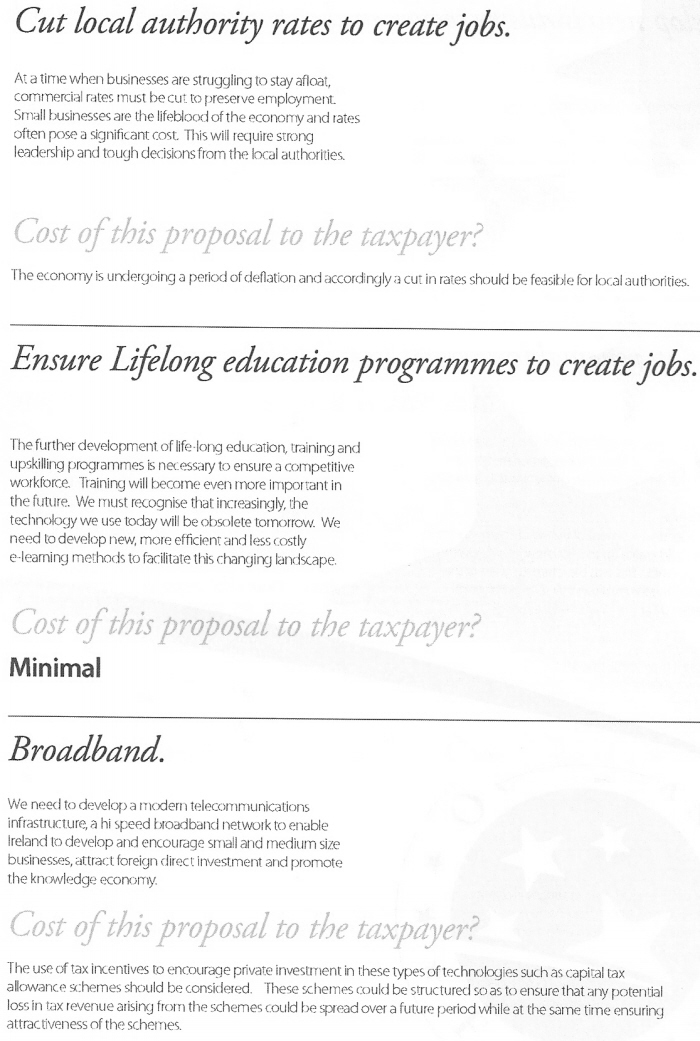 Cut local authority rates to create jobs.

At a time when businesses are struggling to stay afloat, commercial rates must be cut to preserve employment. Small businesses are the lifeblood of the economy and rates often pose a significant cost. This will require strong leadership and tough decisions from the local authorities.

Cost of this proposal to the taxpayer?

The economy is undergoing a period of deflation and accordingly a cut in rates should be feasible for local authorities.

Ensure Lifelong education programmes to create jobs.

The further development of life-long education, training and upskilling programmes is necessary to ensure a competitive workforce. Training will become even more important in the future. We must recognise that increasingly, the technology we use today will be obsolete tomorrow. We need to develop new, more efficient and less costly e-learning methods to facilitate this changing landscape.

Cost of this proposal to the taxpayer?

Minimal

Broadband.

We need to develop a modern telecommunications infrastructure, a hi speed broadband network to enable Ireland to develop and encourage small and medium size businesses, attract foreign direct investment and promote the knowledge economy.

Cost of this proposal to the taxpayer?

The use of tax incentives to encourage private investment in these types of technologies such as capital tax allowance schemes should be considered. These schemes could be structured so as to ensure that any potential loss in tax revenue arising from the schemes could be spread over a future period while at the same time ensuring attractiveness of the schemes.